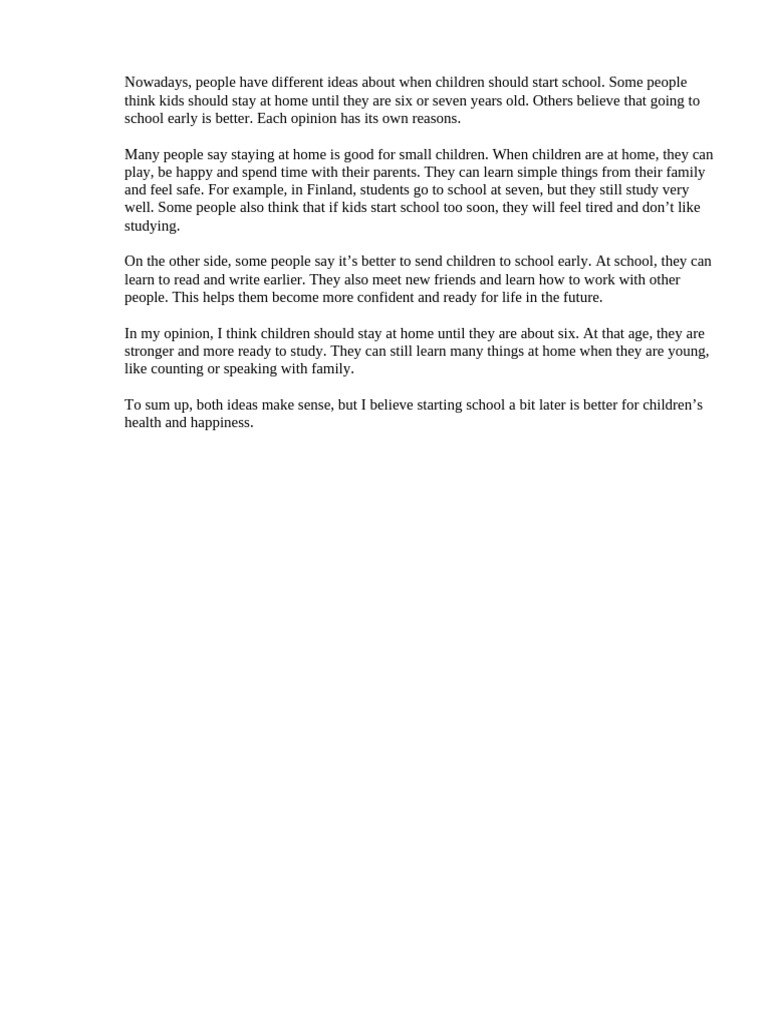 Nowadays, people have different ideas about when children should start school. Some people think kids should stay at home until they are six or seven years old. Others believe that going to school early is better. Each opinion has its own reasons.

Many people say staying at home is good for small children. When children are at home, they can play, be happy and spend time with their parents. They can learn simple things from their family and feel safe. For example, in Finland, students go to school at seven, but they still study very well. Some people also think that if kids start school too soon, they will feel tired and don’t like studying.

On the other side, some people say it’s better to send children to school early. At school, they can learn to read and write earlier. They also meet new friends and learn how to work with other people. This helps them become more confident and ready for life in the future.

In my opinion, I think children should stay at home until they are about six. At that age, they are stronger and more ready to study. They can still learn many things at home when they are young, like counting or speaking with family.

To sum up, both ideas make sense, but I believe starting school a bit later is better for children’s health and happiness.